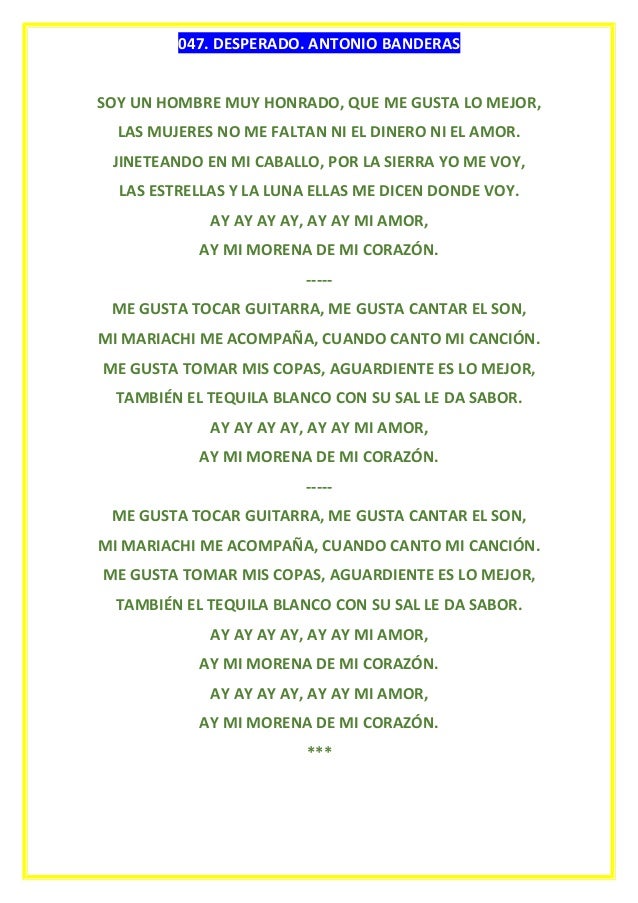 047. DESPERADO. ANTONIO BANDERAS

SOY UN HOMBRE MUY HONRADO, QUE ME GUSTA LO MEJOR,
LAS MUJERES NO ME FALTAN NI EL DINERO NI EL AMOR.
JINETEANDO EN MI CABALLO, POR LA SIERRA YO ME VOY,
LAS ESTRELLAS Y LA LUNA ELLAS ME DICEN DONDE VOY.
AY AY AY AY, AY AY MI AMOR,
AY MI MORENA DE MI CORAZÓN.
-----
ME GUSTA TOCAR GUITARRA, ME GUSTA CANTAR EL SON,
MI MARIACHI ME ACOMPAÑA, CUANDO CANTO MI CANCIÓN.
ME GUSTA TOMAR MIS COPAS, AGUARDIENTE ES LO MEJOR,
TAMBIÉN EL TEQUILA BLANCO CON SU SAL LE DA SABOR.
AY AY AY AY, AY AY MI AMOR,
AY MI MORENA DE MI CORAZÓN.
-----
ME GUSTA TOCAR GUITARRA, ME GUSTA CANTAR EL SON,
MI MARIACHI ME ACOMPAÑA, CUANDO CANTO MI CANCIÓN.
ME GUSTA TOMAR MIS COPAS, AGUARDIENTE ES LO MEJOR,
TAMBIÉN EL TEQUILA BLANCO CON SU SAL LE DA SABOR.
AY AY AY AY, AY AY MI AMOR,
AY MI MORENA DE MI CORAZÓN.
AY AY AY AY, AY AY MI AMOR,
AY MI MORENA DE MI CORAZÓN.
***